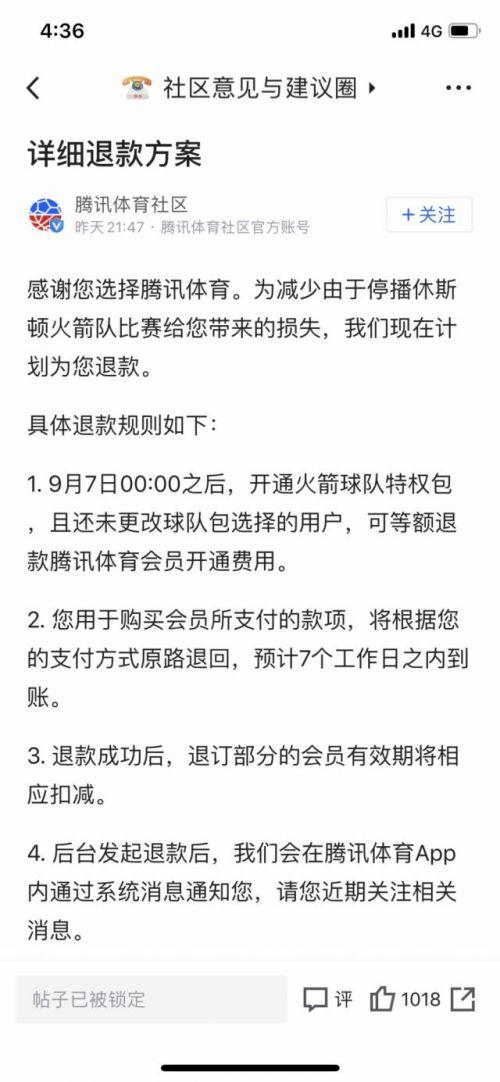 4:36
4G

社区意见与建议圈

详细退款方案

腾讯体育社区
昨天 21:47 · 腾讯体育社区官方账号
+关注

感谢您选择腾讯体育。为减少由于停播休斯顿火箭队比赛给您带来的损失，我们现在计划为您退款。

具体退款规则如下：

1. 9月7日00:00之后，开通火箭球队特权包，且还未更改球队包选择的用户，可等额退款腾讯体育会员开通费用。

2. 您用于购买会员所支付的款项，将根据您的支付方式原路退回，预计7个工作日之内到账。

3. 退款成功后，退订部分的会员有效期将相应扣减。

4. 后台发起退款后，我们会在腾讯体育App内通过系统消息通知您，请您近期关注相关消息。

帖子已被锁定
评
1018